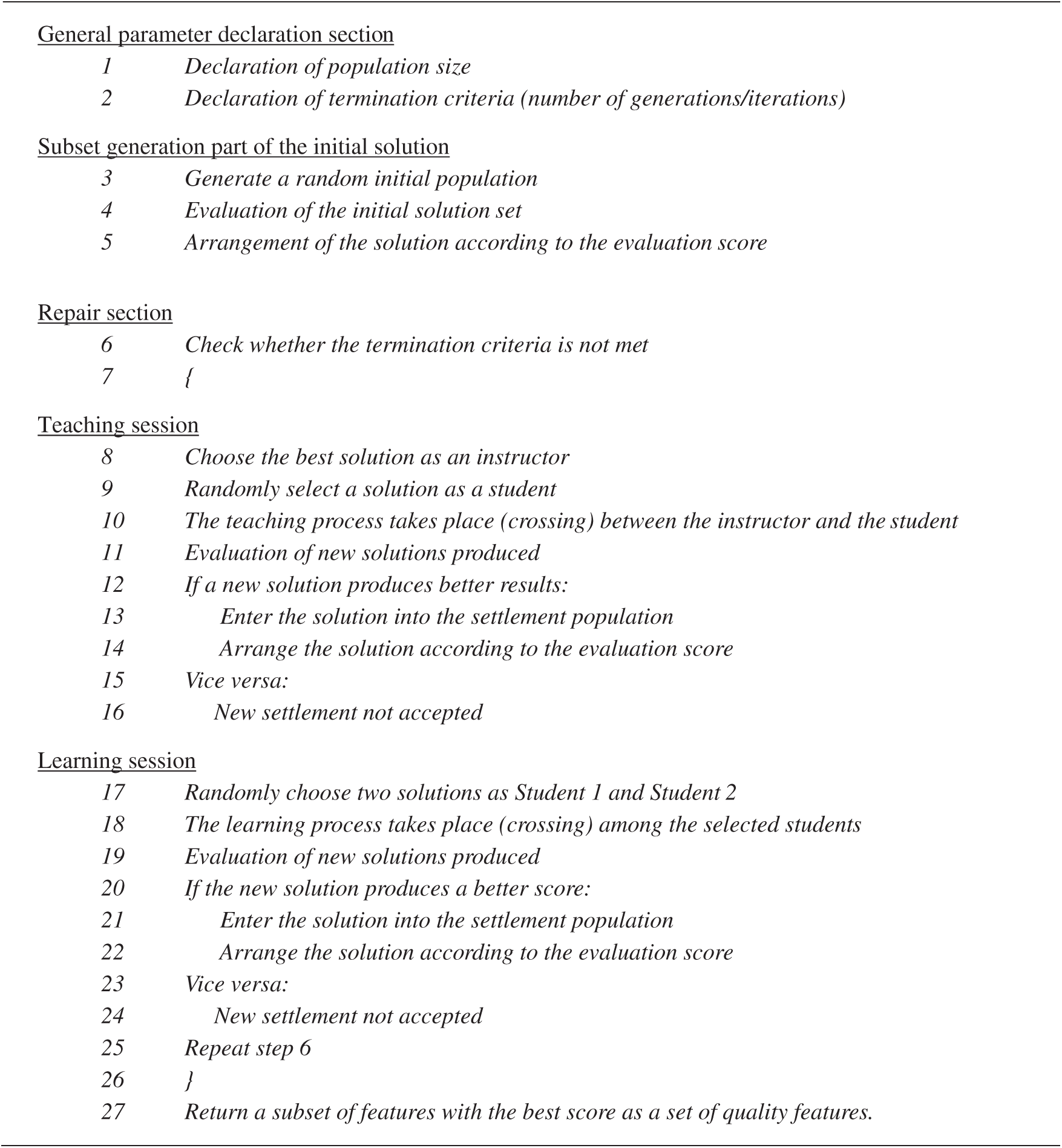 General parameter declaration section
1 Declaration of population size
2 Declaration of termination criteria (number of generations/iterations)

Subset generation part of the initial solution
3 Generate a random initial population
4 Evaluation of the initial solution set
5 Arrangement of the solution according to the evaluation score

Repair section
6 Check whether the termination criteria is not met
7 {

Teaching session
8 Choose the best solution as an instructor
9 Randomly select a solution as a student
10 The teaching process takes place (crossing) between the instructor and the student
11 Evaluation of new solutions produced
12 If a new solution produces better results:
13 Enter the solution into the settlement population
14 Arrange the solution according to the evaluation score
15 Vice versa:
16 New settlement not accepted

Learning session
17 Randomly choose two solutions as Student 1 and Student 2
18 The learning process takes place (crossing) among the selected students
19 Evaluation of new solutions produced
20 If the new solution produces a better score:
21 Enter the solution into the settlement population
22 Arrange the solution according to the evaluation score
23 Vice versa:
24 New settlement not accepted
25 Repeat step 6
26 }
27 Return a subset of features with the best score as a set of quality features.